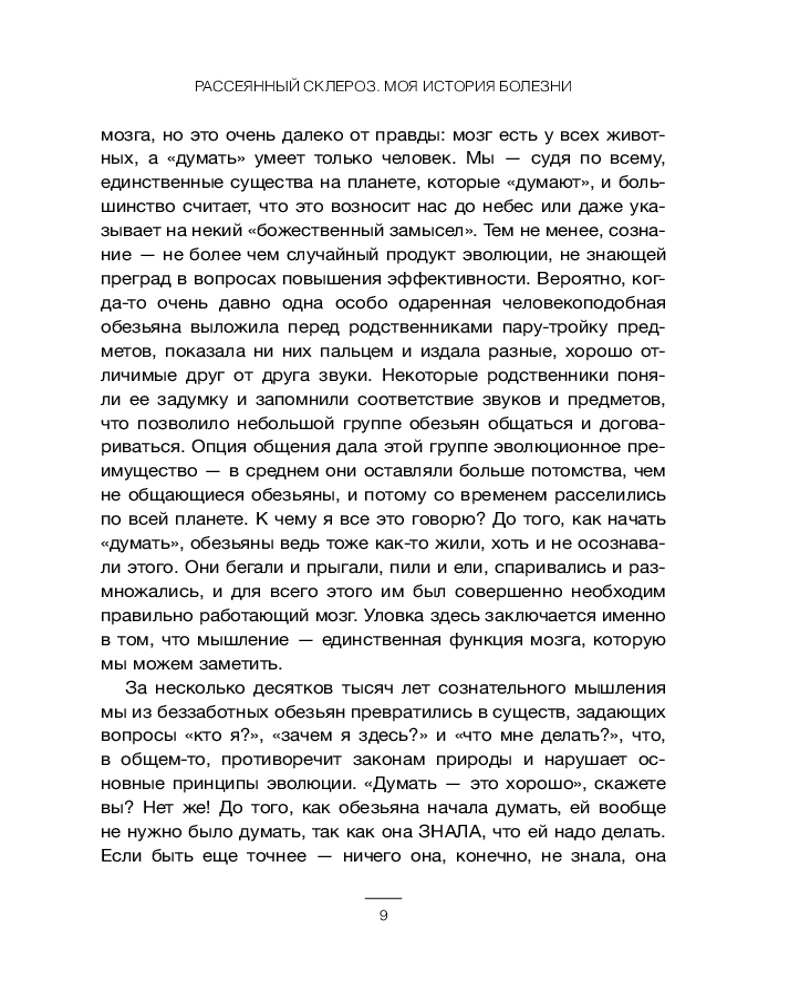 РАССЕЯННЫЙ СКЛЕРОЗ. МОЯ ИСТОРИЯ БОЛЕЗНИ

мозга, но это очень далеко от правды: мозг есть у всех животных, а «думать» умеет только человек. Мы — судя по всему, единственные существа на планете, которые «думают», и большинство считает, что это возносит нас до небес или даже указывает на некий «божественный замысел». Тем не менее, сознание — не более чем случайный продукт эволюции, не знающей преград в вопросах повышения эффективности. Вероятно, когда-то очень давно одна особо одаренная человекоподобная обезьяна выложила перед родственниками пару-тройку предметов, показала ни них пальцем и издала разные, хорошо отличимые друг от друга звуки. Некоторые родственники поняли ее задумку и запомнили соответствие звуков и предметов, что позволило небольшой группе обезьян общаться и договариваться. Опция общения дала этой группе эволюционное преимущество — в среднем они оставляли больше потомства, чем не общающиеся обезьяны, и потому со временем расселились по всей планете. К чему я все это говорю? До того, как начать «думать», обезьяны ведь тоже как-то жили, хоть и не осознавали этого. Они бегали и прыгали, пили и ели, спаривались и размножались, и для всего этого им был совершенно необходим правильно работающий мозг. Уловка здесь заключается именно в том, что мышление — единственная функция мозга, которую мы можем заметить.

За несколько десятков тысяч лет сознательного мышления мы из беззаботных обезьян превратились в существ, задающих вопросы «кто я?», «зачем я здесь?» и «что мне делать?», что, в общем-то, противоречит законам природы и нарушает основные принципы эволюции. «Думать — это хорошо», скажете вы? Нет же! До того, как обезьяна начала думать, ей вообще не нужно было думать, так как она ЗНАЛА, что ей надо делать. Если быть еще точнее — ничего она, конечно, не знала, она

9